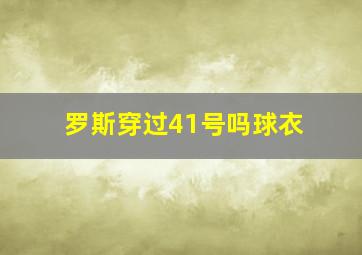 罗斯穿过41号吗球衣